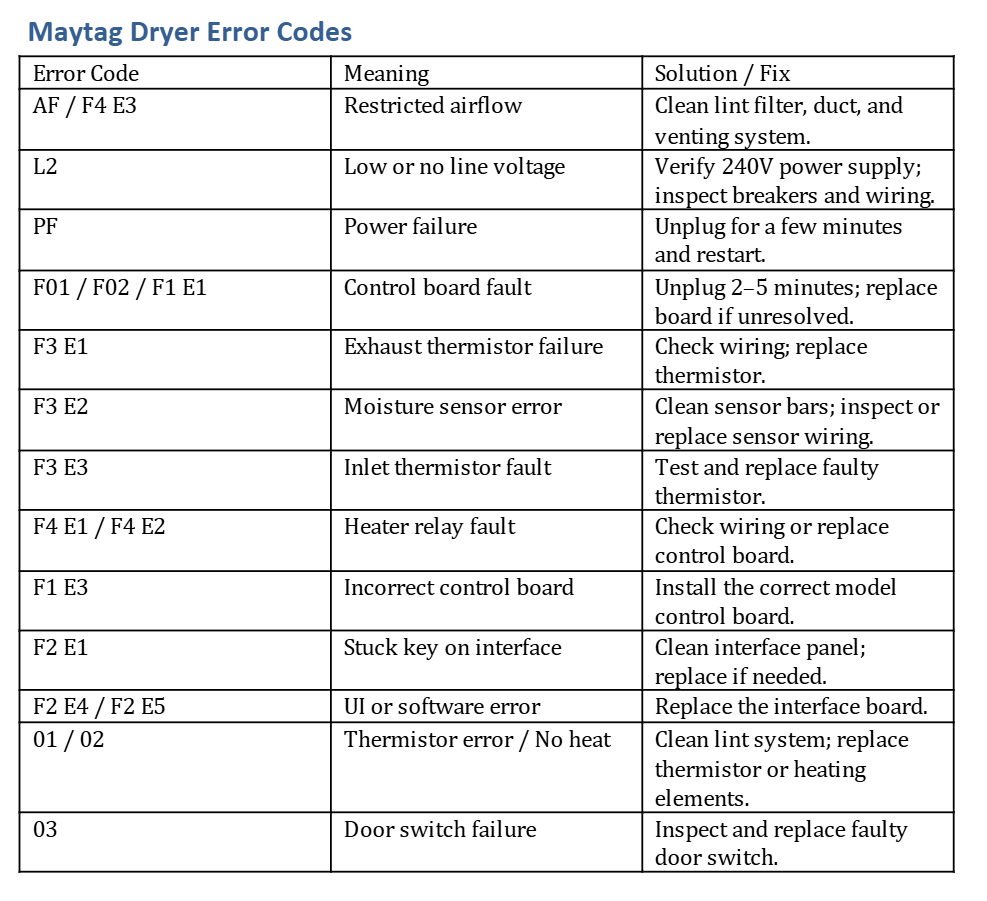 Maytag Dryer Error Codes

| Error Code | Meaning | Solution / Fix |
|---|---|---|
| AF / F4 E3 | Restricted airflow | Clean lint filter, duct, and venting system. |
| L2 | Low or no line voltage | Verify 240V power supply; inspect breakers and wiring. |
| PF | Power failure | Unplug for a few minutes and restart. |
| F01 / F02 / F1 E1 | Control board fault | Unplug 2–5 minutes; replace board if unresolved. |
| F3 E1 | Exhaust thermistor failure | Check wiring; replace thermistor. |
| F3 E2 | Moisture sensor error | Clean sensor bars; inspect or replace sensor wiring. |
| F3 E3 | Inlet thermistor fault | Test and replace faulty thermistor. |
| F4 E1 / F4 E2 | Heater relay fault | Check wiring or replace control board. |
| F1 E3 | Incorrect control board | Install the correct model control board. |
| F2 E1 | Stuck key on interface | Clean interface panel; replace if needed. |
| F2 E4 / F2 E5 | UI or software error | Replace the interface board. |
| 01 / 02 | Thermistor error / No heat | Clean lint system; replace thermistor or heating elements. |
| 03 | Door switch failure | Inspect and replace faulty door switch. |